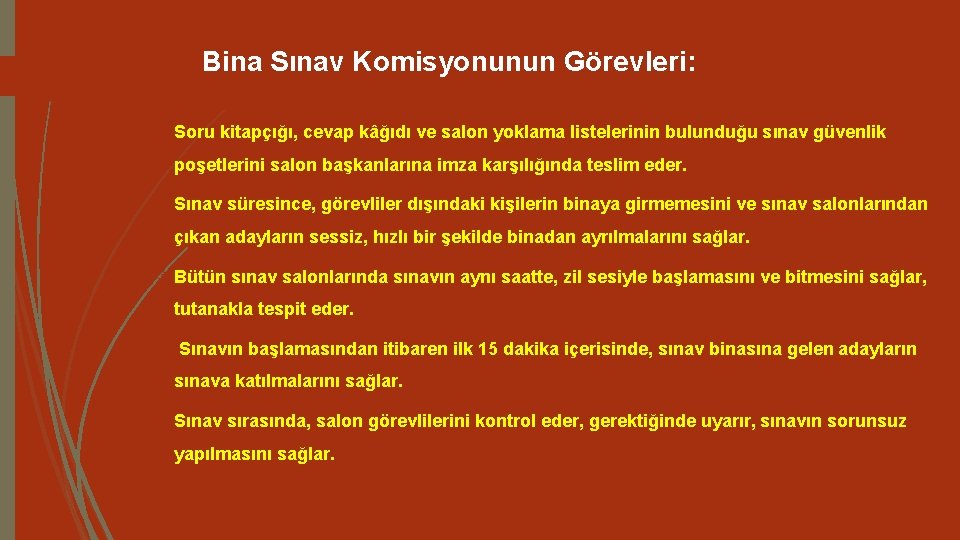 Bina Sınav Komisyonunun Görevleri:

Soru kitapçığı, cevap kâğıdı ve salon yoklama listelerinin bulunduğu sınav güvenlik poşetlerini salon başkanlarına imza karşılığında teslim eder.

Sınav süresince, görevliler dışındaki kişilerin binaya girmemesini ve sınav salonlarından çıkan adayların sessiz, hızlı bir şekilde binadan ayrılmalarını sağlar.

Bütün sınav salonlarında sınavın aynı saatte, zil sesiyle başlamasını ve bitmesini sağlar, tutanakla tespit eder.

Sınavın başlamasından itibaren ilk 15 dakika içerisinde, sınav binasına gelen adayların sınava katılmalarını sağlar.

Sınav sırasında, salon görevlilerini kontrol eder, gerektiğinde uyarır, sınavın sorunsuz yapılmasını sağlar.